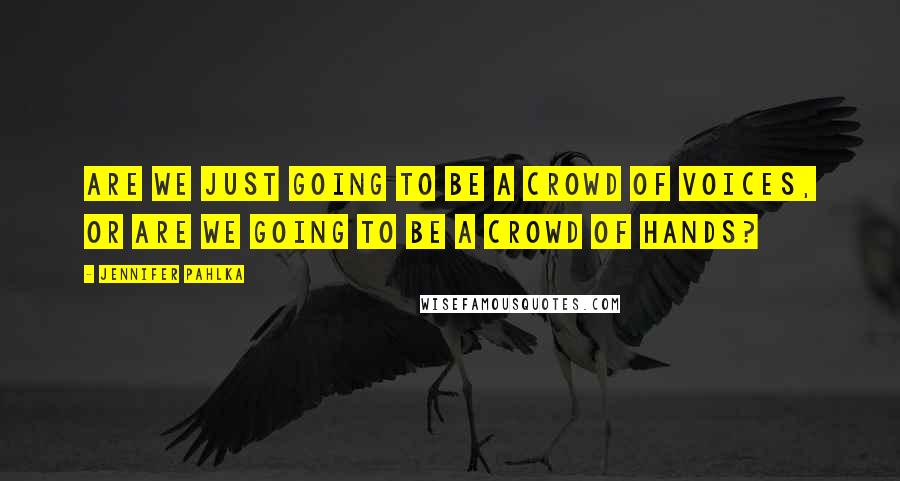 ARE WE JUST GOING TO BE A CROWD OF VOICES, OR ARE WE GOING TO BE A CROWD OF HANDS?

- JENNIFER PAHLKA

WISEFAMOUSQUOTES.COM